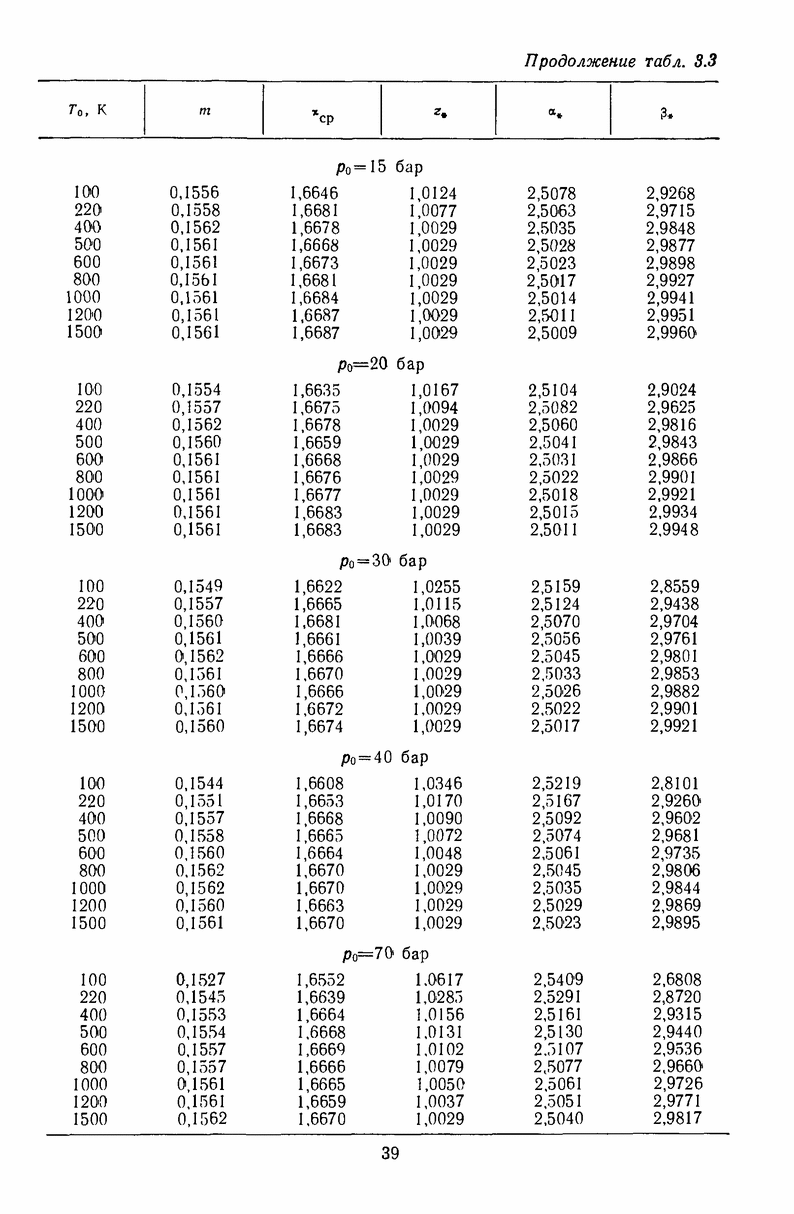 Продолжение табл. 3.3

| $T_0$, K | $m$ | $\varkappa_{ср}$ | $z_*$ | $\alpha_*$ | $\beta_*$ |
|---|---|---|---|---|---|
| | | $p_0=15$ бар | | | |
| 100 | 0,1556 | 1,6646 | 1,0124 | 2,5078 | 2,9268 |
| 220 | 0,1558 | 1,6681 | 1,0077 | 2,5063 | 2,9715 |
| 400 | 0,1562 | 1,6678 | 1,0029 | 2,5035 | 2,9848 |
| 500 | 0,1561 | 1,6668 | 1,0029 | 2,5028 | 2,9877 |
| 600 | 0,1561 | 1,6673 | 1,0029 | 2,5023 | 2,9898 |
| 800 | 0,1561 | 1,6681 | 1,0029 | 2,5017 | 2,9927 |
| 1000 | 0,1561 | 1,6684 | 1,0029 | 2,5014 | 2,9941 |
| 1200 | 0,1561 | 1,6687 | 1,0029 | 2,5011 | 2,9951 |
| 1500 | 0,1561 | 1,6687 | 1,0029 | 2,5009 | 2,9960 |
| | | $p_0=20$ бар | | | |
| 100 | 0,1554 | 1,6635 | 1,0167 | 2,5104 | 2,9024 |
| 220 | 0,1557 | 1,6675 | 1,0094 | 2,5082 | 2,9625 |
| 400 | 0,1562 | 1,6678 | 1,0029 | 2,5060 | 2,9816 |
| 500 | 0,1560 | 1,6659 | 1,0029 | 2,5041 | 2,9843 |
| 600 | 0,1561 | 1,6668 | 1,0029 | 2,5031 | 2,9866 |
| 800 | 0,1561 | 1,6676 | 1,0029 | 2,5022 | 2,9901 |
| 1000 | 0,1561 | 1,6677 | 1,0029 | 2,5018 | 2,9921 |
| 1200 | 0,1561 | 1,6683 | 1,0029 | 2,5015 | 2,9934 |
| 1500 | 0,1561 | 1,6683 | 1,0029 | 2,5011 | 2,9948 |
| | | $p_0=30$ бар | | | |
| 100 | 0,1549 | 1,6622 | 1,0255 | 2,5159 | 2,8559 |
| 220 | 0,1557 | 1,6665 | 1,0115 | 2,5124 | 2,9438 |
| 400 | 0,1560 | 1,6681 | 1,0068 | 2,5070 | 2,9704 |
| 500 | 0,1561 | 1,6661 | 1,0039 | 2,5056 | 2,9761 |
| 600 | 0,1562 | 1,6666 | 1,0029 | 2,5045 | 2,9801 |
| 800 | 0,1561 | 1,6670 | 1,0029 | 2,5033 | 2,9853 |
| 1000 | 0,1560 | 1,6666 | 1,0029 | 2,5026 | 2,9882 |
| 1200 | 0,1561 | 1,6672 | 1,0029 | 2,5022 | 2,9901 |
| 1500 | 0,1560 | 1,6674 | 1,0029 | 2,5017 | 2,9921 |
| | | $p_0=40$ бар | | | |
| 100 | 0,1544 | 1,6608 | 1,0346 | 2,5219 | 2,8101 |
| 220 | 0,1551 | 1,6653 | 1,0170 | 2,5167 | 2,9260 |
| 400 | 0,1557 | 1,6668 | 1,0090 | 2,5092 | 2,9602 |
| 500 | 0,1558 | 1,6665 | 1,0072 | 2,5074 | 2,9681 |
| 600 | 0,1560 | 1,6664 | 1,0048 | 2,5061 | 2,9735 |
| 800 | 0,1562 | 1,6670 | 1,0029 | 2,5045 | 2,9806 |
| 1000 | 0,1562 | 1,6670 | 1,0029 | 2,5035 | 2,9844 |
| 1200 | 0,1560 | 1,6663 | 1,0029 | 2,5029 | 2,9869 |
| 1500 | 0,1561 | 1,6670 | 1,0029 | 2,5023 | 2,9895 |
| | | $p_0=70$ бар | | | |
| 100 | 0,1527 | 1,6552 | 1,0617 | 2,5409 | 2,6808 |
| 220 | 0,1545 | 1,6639 | 1,0285 | 2,5291 | 2,8720 |
| 400 | 0,1553 | 1,6664 | 1,0156 | 2,5161 | 2,9315 |
| 500 | 0,1554 | 1,6668 | 1,0131 | 2,5130 | 2,9440 |
| 600 | 0,1557 | 1,6669 | 1,0102 | 2,5107 | 2,9536 |
| 800 | 0,1557 | 1,6666 | 1,0079 | 2,5077 | 2,9660 |
| 1000 | 0,1561 | 1,6665 | 1,0050 | 2,5061 | 2,9726 |
| 1200 | 0,1561 | 1,6659 | 1,0037 | 2,5051 | 2,9771 |
| 1500 | 0,1562 | 1,6670 | 1,0029 | 2,5040 | 2,9817 |

39